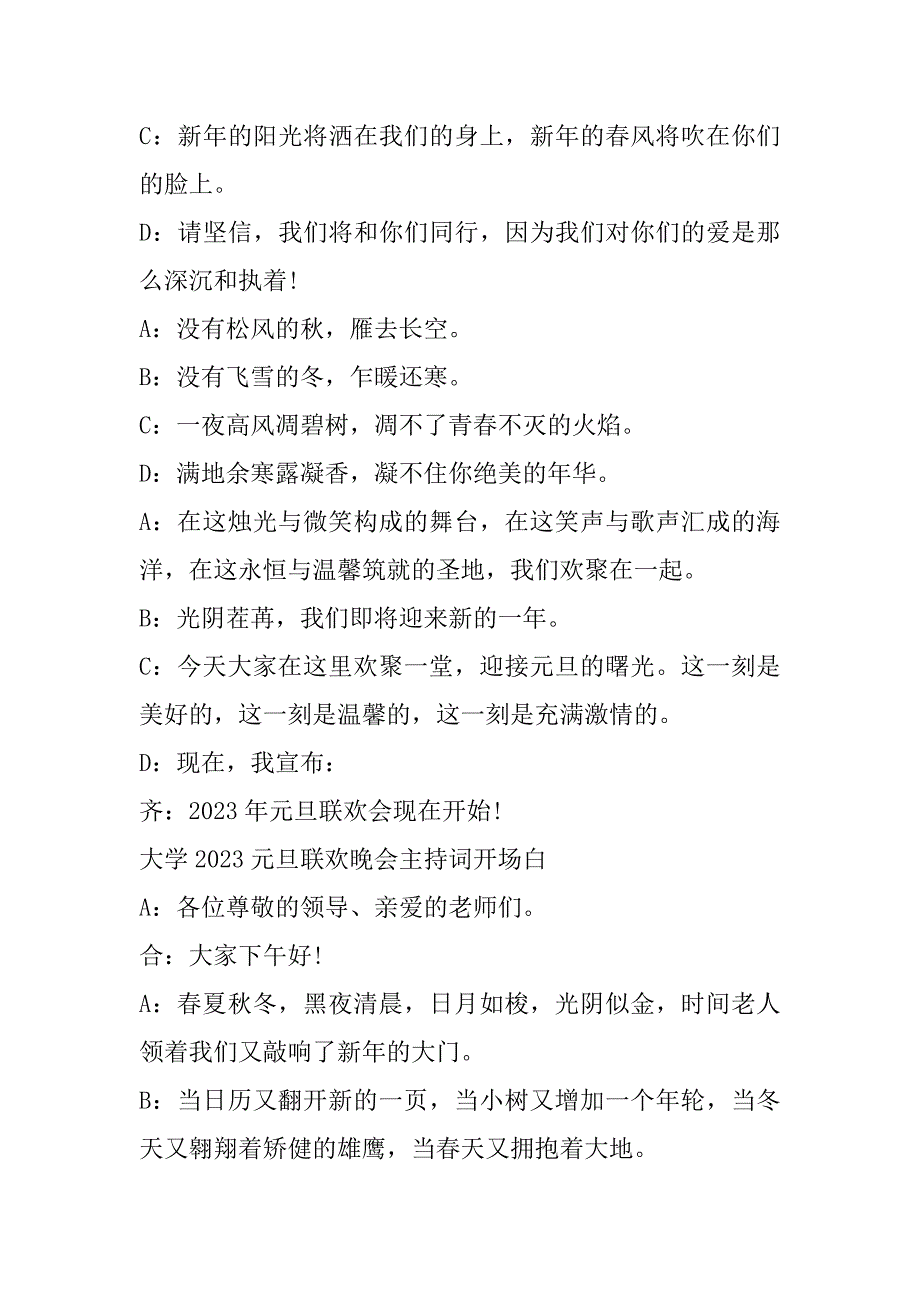 C：新年的阳光将洒在我们的身上，新年的春风将吹在你们的脸上。

D：请坚信，我们将和你们同行，因为我们对你们的爱是那么深沉和执着！

A：没有松风的秋，雁去长空。

B：没有飞雪的冬，乍暖还寒。

C：一夜高风凋碧树，凋不了青春不灭的火焰。

D：满地余寒露凝香，凝不住你绝美的年华。

A：在这烛光与微笑构成的舞台，在这笑声与歌声汇成的海洋，在这永恒与温馨筑就的圣地，我们欢聚在一起。

B：光阴荏苒，我们即将迎来新的一年。

C：今天大家在这里欢聚一堂，迎接元旦的曙光。这一刻是美好的，这一刻是温馨的，这一刻是充满激情的。

D：现在，我宣布：

齐：2023年元旦联欢会现在开始！

大学2023元旦联欢晚会主持词开场白

A：各位尊敬的领导、亲爱的老师们。

合：大家下午好！

A：春夏秋冬，黑夜清晨，日月如梭，光阴似金，时间老人领着我们又敲响了新年的大门。

B：当日历又翻开新的一页，当小树又增加一个年轮，当冬天又翱翔着矫健的雄鹰，当春天又拥抱着大地。